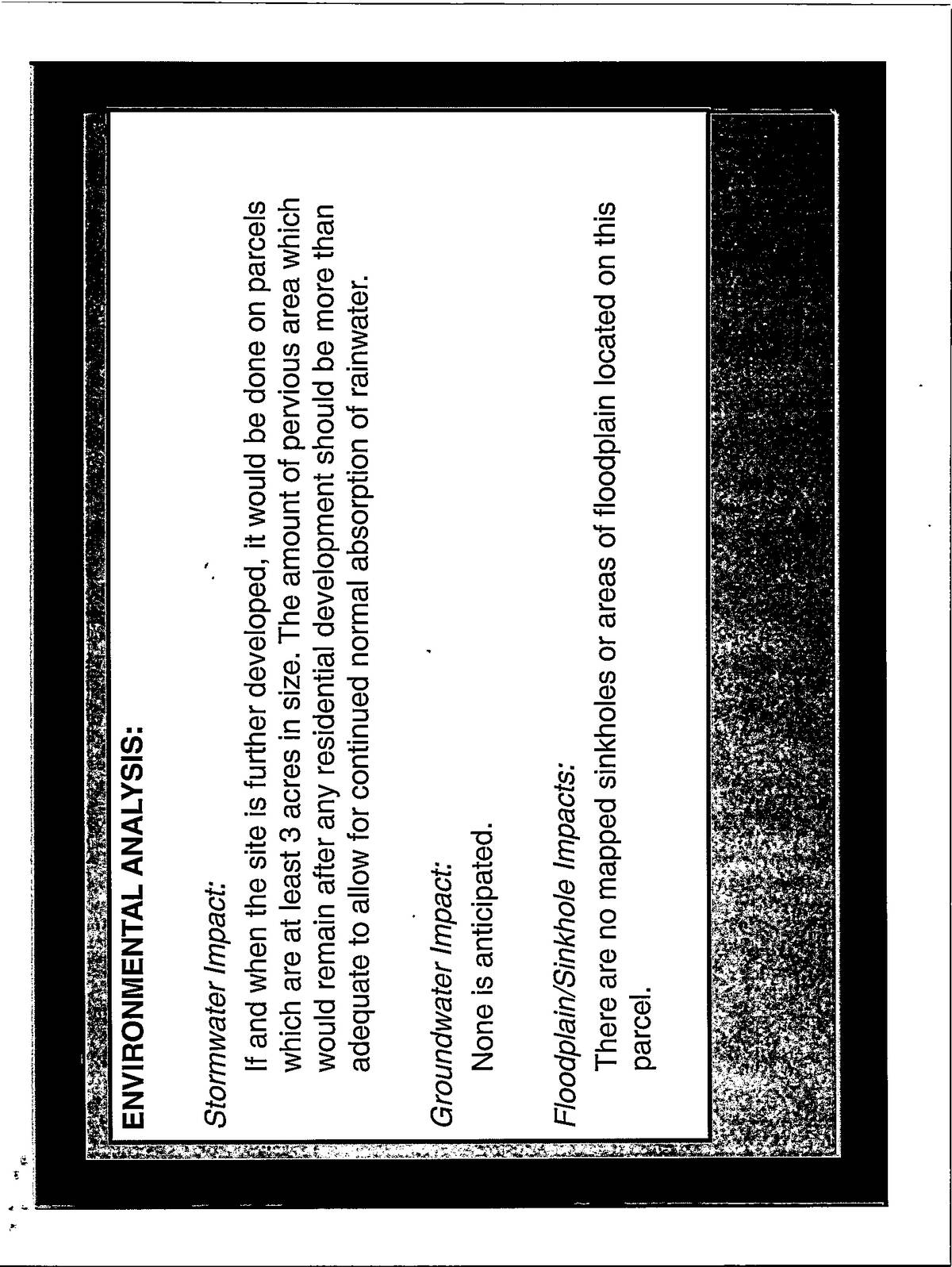 ENVIRONMENTAL ANALYSIS:

Stormwater Impact:

If and when the site is further developed, it would be done on parcels which are at least 3 acres in size. The amount of pervious area which would remain after any residential development should be more than adequate to allow for continued normal absorption of rainwater.

Groundwater Impact:

None is anticipated.

Floodplain/Sinkhole Impacts:

There are no mapped sinkholes or areas of floodplain located on this parcel.